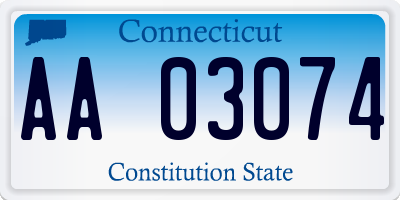 Connecticut

AA 03074

Constitution State